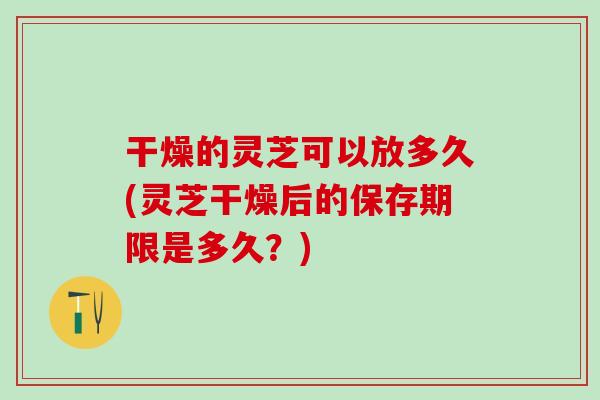 干燥的灵芝可以放多久(灵芝干燥后的保存期限是多久？)